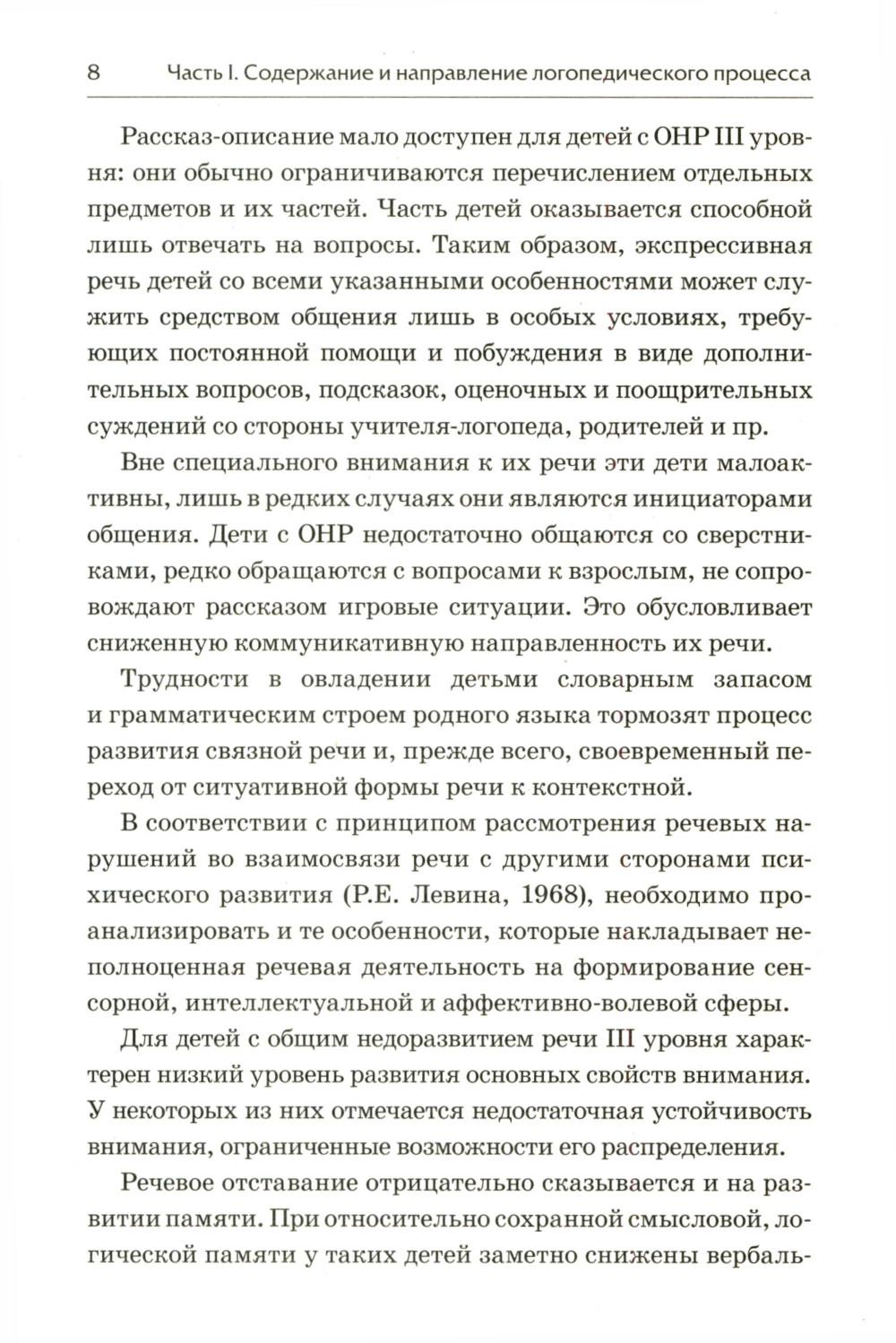 8 Часть I. Содержание и направление логопедического процесса

Рассказ-описание мало доступен для детей с ОНР III уровня: они обычно ограничиваются перечислением отдельных предметов и их частей. Часть детей оказывается способной лишь отвечать на вопросы. Таким образом, экспрессивная речь детей со всеми указанными особенностями может служить средством общения лишь в особых условиях, требующих постоянной помощи и побуждения в виде дополнительных вопросов, подсказок, оценочных и поощрительных суждений со стороны учителя-логопеда, родителей и пр.

Вне специального внимания к их речи эти дети малоактивны, лишь в редких случаях они являются инициаторами общения. Дети с ОНР недостаточно общаются со сверстниками, редко обращаются с вопросами к взрослым, не сопровождают рассказом игровые ситуации. Это обусловливает сниженную коммуникативную направленность их речи.

Трудности в овладении детьми словарным запасом и грамматическим строем родного языка тормозят процесс развития связной речи и, прежде всего, своевременный переход от ситуативной формы речи к контекстной.

В соответствии с принципом рассмотрения речевых нарушений во взаимосвязи речи с другими сторонами психического развития (Р.Е. Левина, 1968), необходимо проанализировать и те особенности, которые накладывает неполноценная речевая деятельность на формирование сенсорной, интеллектуальной и аффективно-волевой сферы.

Для детей с общим недоразвитием речи III уровня характерен низкий уровень развития основных свойств внимания. У некоторых из них отмечается недостаточная устойчивость внимания, ограниченные возможности его распределения.

Речевое отставание отрицательно сказывается и на развитии памяти. При относительно сохранной смысловой, логической памяти у таких детей заметно снижены вербаль-